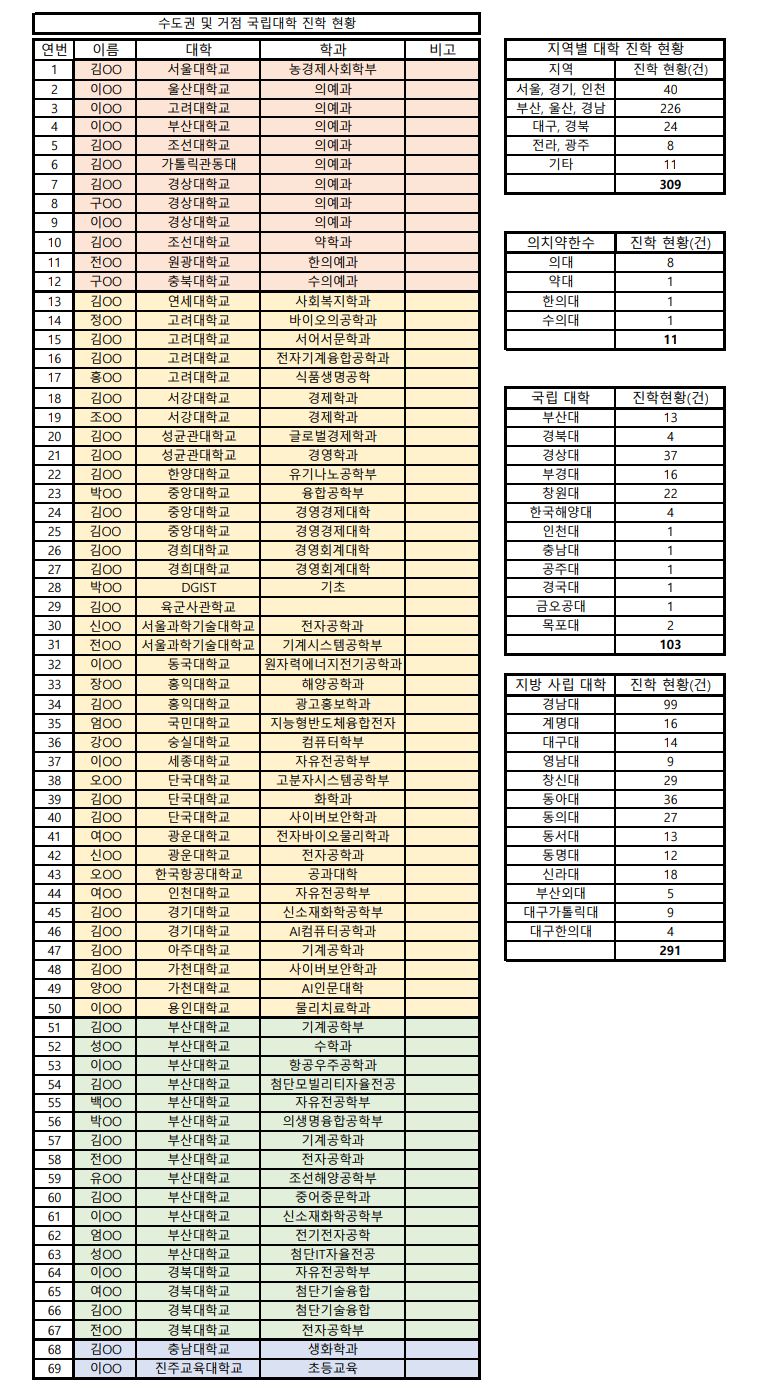 수도권 및 거점 국립대학 진학 현황

| 연번 | 이름 | 대학 | 학과 | 비고 |
|---|---|---|---|---|
| 1 | 김OO | 서울대학교 | 농경제사회학부 | |
| 2 | 이OO | 울산대학교 | 의예과 | |
| 3 | 이OO | 고려대학교 | 의예과 | |
| 4 | 이OO | 부산대학교 | 의예과 | |
| 5 | 김OO | 조선대학교 | 의예과 | |
| 6 | 김OO | 가톨릭관동대 | 의예과 | |
| 7 | 김OO | 경상대학교 | 의예과 | |
| 8 | 구OO | 경상대학교 | 의예과 | |
| 9 | 이OO | 경상대학교 | 의예과 | |
| 10 | 김OO | 조선대학교 | 약학과 | |
| 11 | 전OO | 원광대학교 | 한의예과 | |
| 12 | 구OO | 충북대학교 | 수의예과 | |
| 13 | 김OO | 연세대학교 | 사회복지학과 | |
| 14 | 정OO | 고려대학교 | 바이오의공학과 | |
| 15 | 김OO | 고려대학교 | 서어서문학과 | |
| 16 | 김OO | 고려대학교 | 전자기계융합공학과 | |
| 17 | 홍OO | 고려대학교 | 식품생명공학 | |
| 18 | 김OO | 서강대학교 | 경제학과 | |
| 19 | 조OO | 서강대학교 | 경제학과 | |
| 20 | 김OO | 성균관대학교 | 글로벌경제학과 | |
| 21 | 김OO | 성균관대학교 | 경영학과 | |
| 22 | 김OO | 한양대학교 | 유기나노공학부 | |
| 23 | 박OO | 중앙대학교 | 융합공학부 | |
| 24 | 김OO | 중앙대학교 | 경영경제대학 | |
| 25 | 김OO | 중앙대학교 | 경영경제대학 | |
| 26 | 김OO | 경희대학교 | 경영회계대학 | |
| 27 | 김OO | 경희대학교 | 경영회계대학 | |
| 28 | 박OO | DGIST | 기초 | |
| 29 | 김OO | 육군사관학교 | | |
| 30 | 신OO | 서울과학기술대학교 | 전자공학과 | |
| 31 | 전OO | 서울과학기술대학교 | 기계시스템공학부 | |
| 32 | 이OO | 동국대학교 | 원자력에너지전기공학과 | |
| 33 | 장OO | 홍익대학교 | 해양공학과 | |
| 34 | 김OO | 홍익대학교 | 광고홍보학과 | |
| 35 | 엄OO | 국민대학교 | 지능형반도체융합전자 | |
| 36 | 강OO | 숭실대학교 | 컴퓨터학부 | |
| 37 | 이OO | 세종대학교 | 자유전공학부 | |
| 38 | 오OO | 단국대학교 | 고분자시스템공학부 | |
| 39 | 김OO | 단국대학교 | 화학과 | |
| 40 | 김OO | 단국대학교 | 사이버보안학과 | |
| 41 | 여OO | 광운대학교 | 전자바이오물리학과 | |
| 42 | 신OO | 광운대학교 | 전자공학과 | |
| 43 | 오OO | 한국항공대학교 | 공과대학 | |
| 44 | 여OO | 인천대학교 | 자유전공학부 | |
| 45 | 김OO | 경기대학교 | 신소재화학공학부 | |
| 46 | 김OO | 경기대학교 | AI컴퓨터공학과 | |
| 47 | 김OO | 아주대학교 | 기계공학과 | |
| 48 | 김OO | 가천대학교 | 사이버보안학과 | |
| 49 | 양OO | 가천대학교 | AI인문대학 | |
| 50 | 이OO | 용인대학교 | 물리치료학과 | |
| 51 | 김OO | 부산대학교 | 기계공학부 | |
| 52 | 성OO | 부산대학교 | 수학과 | |
| 53 | 이OO | 부산대학교 | 항공우주공학과 | |
| 54 | 김OO | 부산대학교 | 첨단모빌리티자율전공 | |
| 55 | 백OO | 부산대학교 | 자유전공학부 | |
| 56 | 박OO | 부산대학교 | 의생명융합공학부 | |
| 57 | 김OO | 부산대학교 | 기계공학과 | |
| 58 | 전OO | 부산대학교 | 전자공학과 | |
| 59 | 유OO | 부산대학교 | 조선해양공학부 | |
| 60 | 김OO | 부산대학교 | 중어중문학과 | |
| 61 | 이OO | 부산대학교 | 신소재화학공학부 | |
| 62 | 엄OO | 부산대학교 | 전기전자공학 | |
| 63 | 성OO | 부산대학교 | 첨단IT자율전공 | |
| 64 | 이OO | 경북대학교 | 자유전공학부 | |
| 65 | 여OO | 경북대학교 | 첨단기술융합 | |
| 66 | 김OO | 경북대학교 | 첨단기술융합 | |
| 67 | 전OO | 경북대학교 | 전자공학부 | |
| 68 | 김OO | 충남대학교 | 생화학과 | |
| 69 | 이OO | 진주교육대학교 | 초등교육 | |

지역별 대학 진학 현황

| 지역 | 진학 현황(건) |
|---|---|
| 서울, 경기, 인천 | 40 |
| 부산, 울산, 경남 | 226 |
| 대구, 경북 | 24 |
| 전라, 광주 | 8 |
| 기타 | 11 |
| | 309 |

| 의치약한수 | 진학 현황(건) |
|---|---|
| 의대 | 8 |
| 약대 | 1 |
| 한의대 | 1 |
| 수의대 | 1 |
| | 11 |

| 국립 대학 | 진학현황(건) |
|---|---|
| 부산대 | 13 |
| 경북대 | 4 |
| 경상대 | 37 |
| 부경대 | 16 |
| 창원대 | 22 |
| 한국해양대 | 4 |
| 인천대 | 1 |
| 충남대 | 1 |
| 공주대 | 1 |
| 경국대 | 1 |
| 금오공대 | 1 |
| 목포대 | 2 |
| | 103 |

| 지방 사립 대학 | 진학 현황(건) |
|---|---|
| 경남대 | 99 |
| 계명대 | 16 |
| 대구대 | 14 |
| 영남대 | 9 |
| 창신대 | 29 |
| 동아대 | 36 |
| 동의대 | 27 |
| 동서대 | 13 |
| 동명대 | 12 |
| 신라대 | 18 |
| 부산외대 | 5 |
| 대구가톨릭대 | 9 |
| 대구한의대 | 4 |
| | 291 |